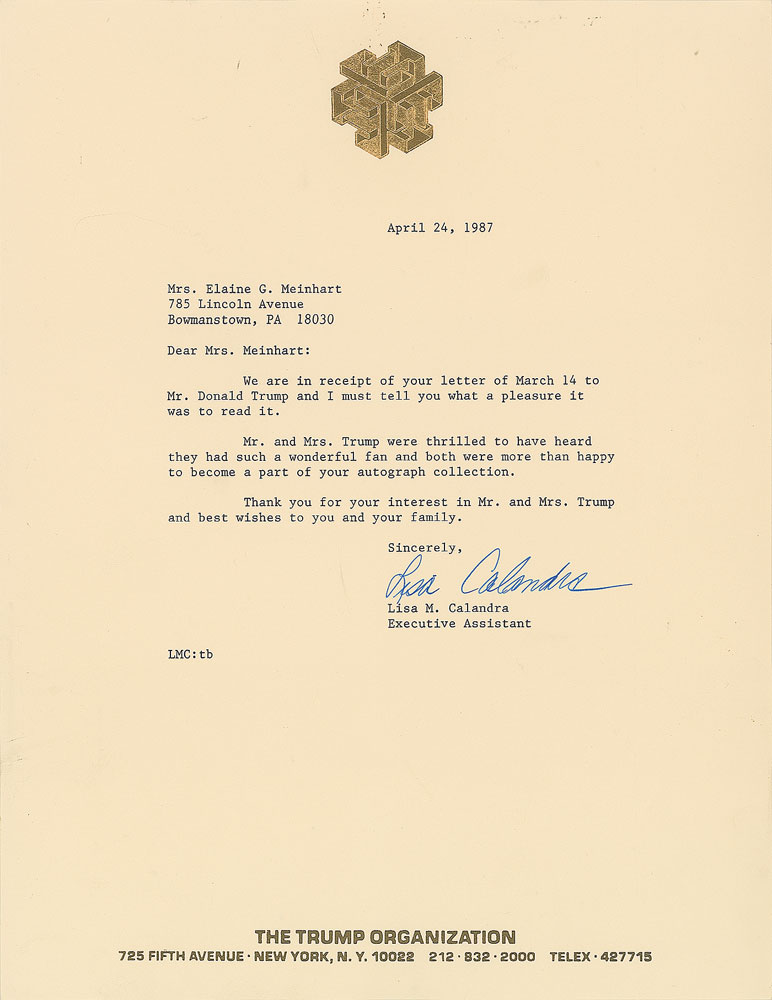 April 24, 1987

Mrs. Elaine G. Meinhart
785 Lincoln Avenue
Bowmanstown, PA 18030

Dear Mrs. Meinhart:

We are in receipt of your letter of March 14 to Mr. Donald Trump and I must tell you what a pleasure it was to read it.

Mr. and Mrs. Trump were thrilled to have heard they had such a wonderful fan and both were more than happy to become a part of your autograph collection.

Thank you for your interest in Mr. and Mrs. Trump and best wishes to you and your family.

Sincerely,

Lisa Calandra
Lisa M. Calandra
Executive Assistant

LMC:tb

THE TRUMP ORGANIZATION
725 FIFTH AVENUE · NEW YORK, N. Y. 10022 212 · 832 · 2000 TELEX · 427715